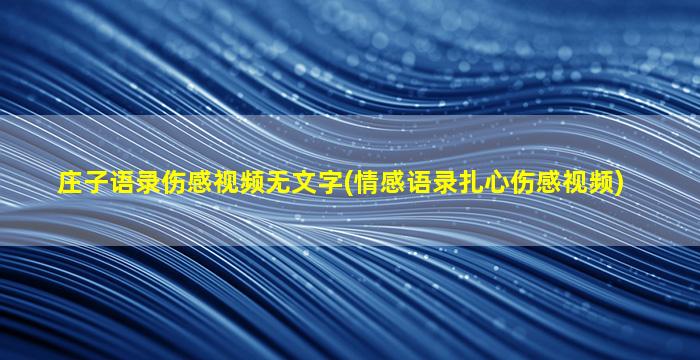 庄子语录伤感视频无文字(情感语录扎心伤感视频)